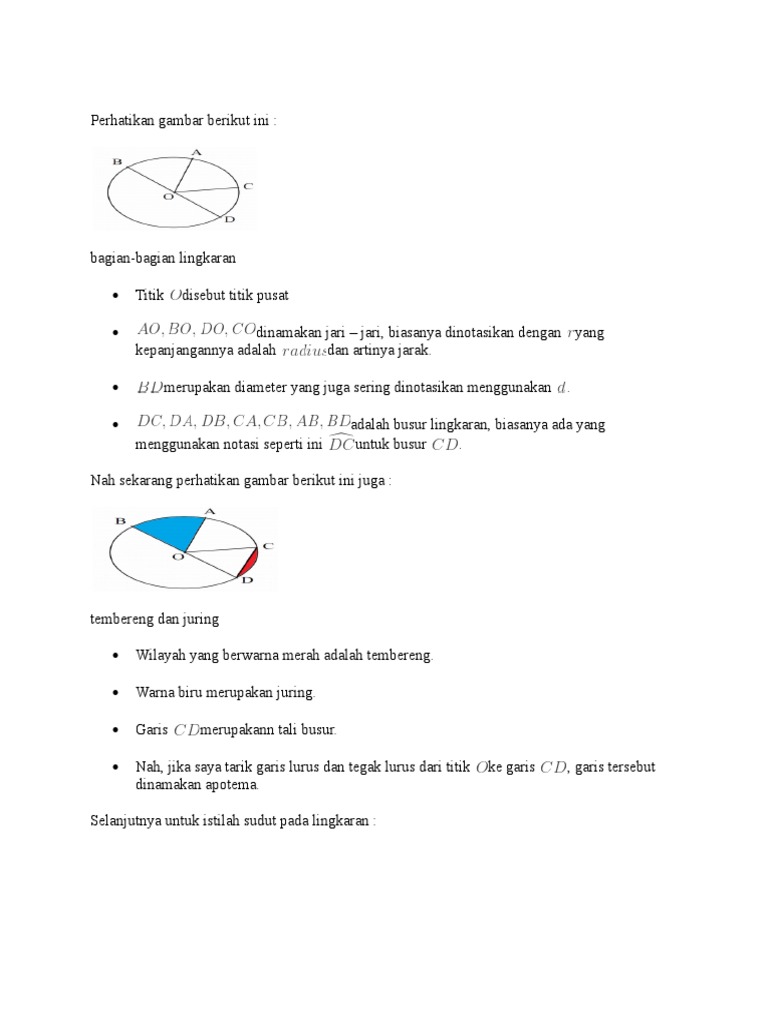 Perhatikan gambar berikut ini :

B A C O D

bagian-bagian lingkaran

- Titik $O$disebut titik pusat
- $AO, BO, DO, CO$dinamakan jari – jari, biasanya dinotasikan dengan $r$yang kepanjangannya adalah $radius$dan artinya jarak.
- $BD$merupakan diameter yang juga sering dinotasikan menggunakan $d$.
- $DC, DA, DB, CA, CB, AB, BD$adalah busur lingkaran, biasanya ada yang menggunakan notasi seperti ini $\widehat{DC}$untuk busur $CD$.

Nah sekarang perhatikan gambar berikut ini juga :

B A C O D

tembereng dan juring

- Wilayah yang berwarna merah adalah tembereng.
- Warna biru merupakan juring.
- Garis $CD$merupakann tali busur.
- Nah, jika saya tarik garis lurus dan tegak lurus dari titik $O$ke garis $CD$, garis tersebut dinamakan apotema.

Selanjutnya untuk istilah sudut pada lingkaran :